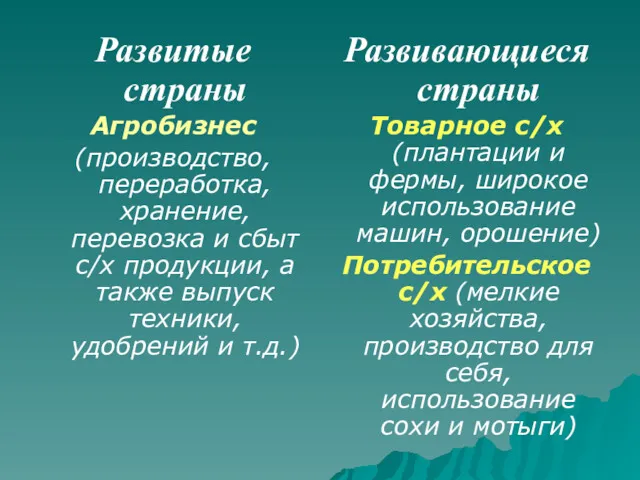 Развитые страны

Агробизнес

(производство, переработка, хранение, перевозка и сбыт с/х продукции, а также выпуск техники, удобрений и т.д.)

Развивающиеся страны

Товарное с/х (плантации и фермы, широкое использование машин, орошение)

Потребительское с/х (мелкие хозяйства, производство для себя, использование сохи и мотыги)